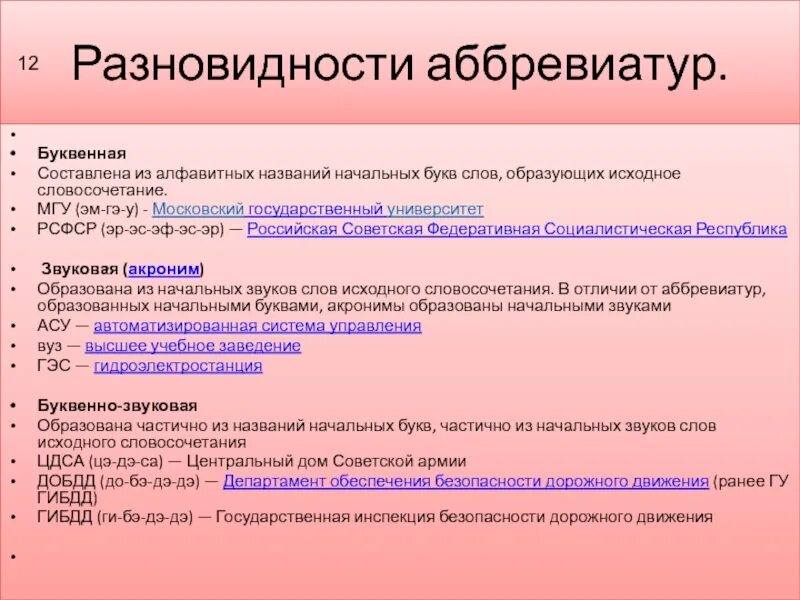 12 Разновидности аббревиатур.

•
• Буквенная
• Составлена из алфавитных названий начальных букв слов, образующих исходное словосочетание.
• МГУ (эм-гэ-у) - Московский государственный университет
• РСФСР (эр-эс-эф-эс-эр) — Российская Советская Федеративная Социалистическая Республика

• Звуковая (акроним)
• Образована из начальных звуков слов исходного словосочетания. В отличии от аббревиатур, образованных начальными буквами, акронимы образованы начальными звуками
• АСУ — автоматизированная система управления
• вуз — высшее учебное заведение
• ГЭС — гидроэлектростанция

• Буквенно-звуковая
• Образована частично из названий начальных букв, частично из начальных звуков слов исходного словосочетания
• ЦДСА (цэ-дэ-са) — Центральный дом Советской армии
• ДОБДД (до-бэ-дэ-дэ) — Департамент обеспечения безопасности дорожного движения (ранее ГУ ГИБДД)
• ГИБДД (ги-бэ-дэ-дэ) — Государственная инспекция безопасности дорожного движения

•